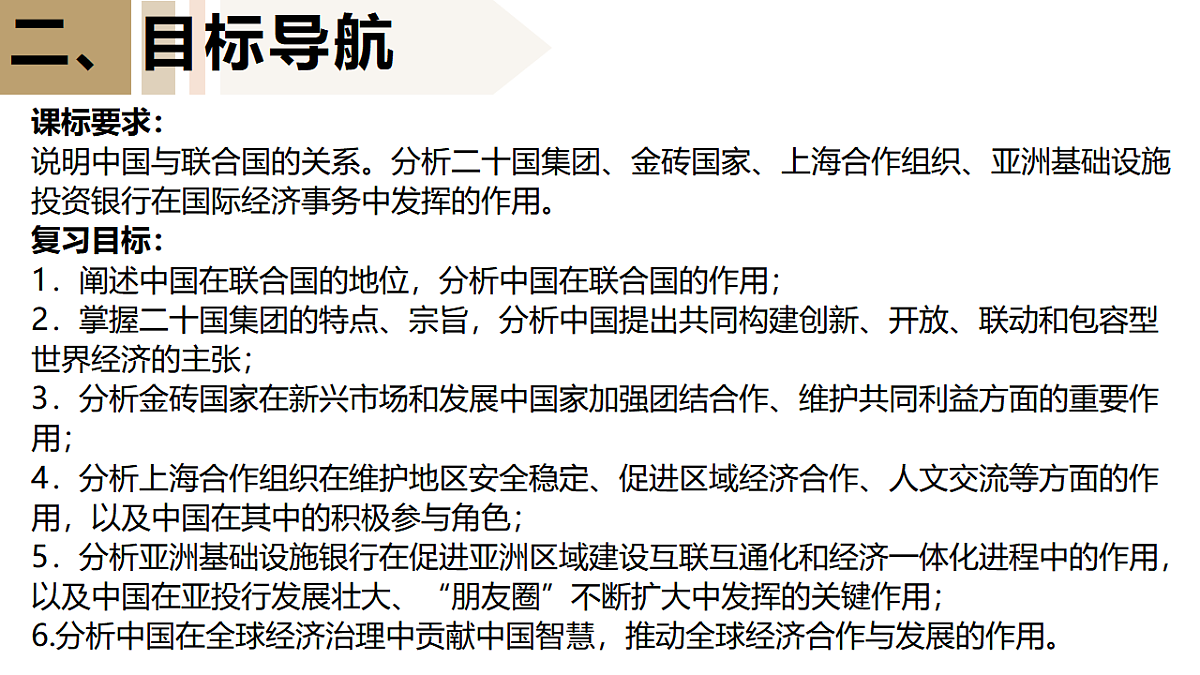 二、目标导航

课标要求：
说明中国与联合国的关系。分析二十国集团、金砖国家、上海合作组织、亚洲基础设施投资银行在国际经济事务中发挥的作用。
复习目标：
1．阐述中国在联合国的地位，分析中国在联合国的作用；
2．掌握二十国集团的特点、宗旨，分析中国提出共同构建创新、开放、联动和包容型世界经济的主张；
3．分析金砖国家在新兴市场和发展中国家加强团结合作、维护共同利益方面的重要作用；
4．分析上海合作组织在维护地区安全稳定、促进区域经济合作、人文交流等方面的作用，以及中国在其中的积极参与角色；
5．分析亚洲基础设施银行在促进亚洲区域建设互联互通化和经济一体化进程中的作用，以及中国在亚投行发展壮大、“朋友圈”不断扩大中发挥的关键作用；
6.分析中国在全球经济治理中贡献中国智慧，推动全球经济合作与发展的作用。